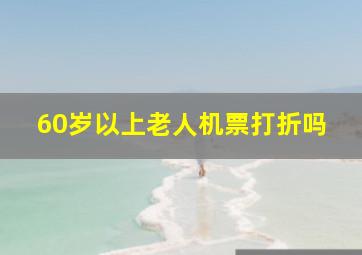 60岁以上老人机票打折吗